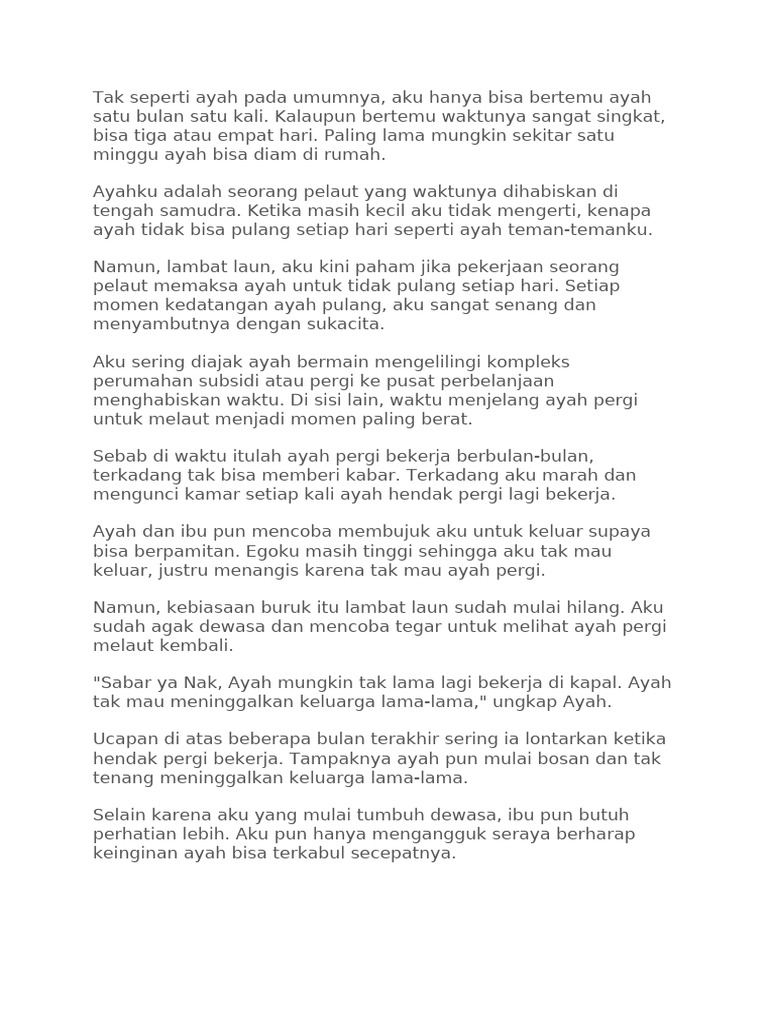 Tak seperti ayah pada umumnya, aku hanya bisa bertemu ayah satu bulan satu kali. Kalaupun bertemu waktunya sangat singkat, bisa tiga atau empat hari. Paling lama mungkin sekitar satu minggu ayah bisa diam di rumah.

Ayahku adalah seorang pelaut yang waktunya dihabiskan di tengah samudra. Ketika masih kecil aku tidak mengerti, kenapa ayah tidak bisa pulang setiap hari seperti ayah teman-temanku.

Namun, lambat laun, aku kini paham jika pekerjaan seorang pelaut memaksa ayah untuk tidak pulang setiap hari. Setiap momen kedatangan ayah pulang, aku sangat senang dan menyambutnya dengan sukacita.

Aku sering diajak ayah bermain mengelilingi kompleks perumahan subsidi atau pergi ke pusat perbelanjaan menghabiskan waktu. Di sisi lain, waktu menjelang ayah pergi untuk melaut menjadi momen paling berat.

Sebab di waktu itulah ayah pergi bekerja berbulan-bulan, terkadang tak bisa memberi kabar. Terkadang aku marah dan mengunci kamar setiap kali ayah hendak pergi lagi bekerja.

Ayah dan ibu pun mencoba membujuk aku untuk keluar supaya bisa berpamitan. Egoku masih tinggi sehingga aku tak mau keluar, justru menangis karena tak mau ayah pergi.

Namun, kebiasaan buruk itu lambat laun sudah mulai hilang. Aku sudah agak dewasa dan mencoba tegar untuk melihat ayah pergi melaut kembali.

"Sabar ya Nak, Ayah mungkin tak lama lagi bekerja di kapal. Ayah tak mau meninggalkan keluarga lama-lama," ungkap Ayah.

Ucapan di atas beberapa bulan terakhir sering ia lontarkan ketika hendak pergi bekerja. Tampaknya ayah pun mulai bosan dan tak tenang meninggalkan keluarga lama-lama.

Selain karena aku yang mulai tumbuh dewasa, ibu pun butuh perhatian lebih. Aku pun hanya mengangguk seraya berharap keinginan ayah bisa terkabul secepatnya.